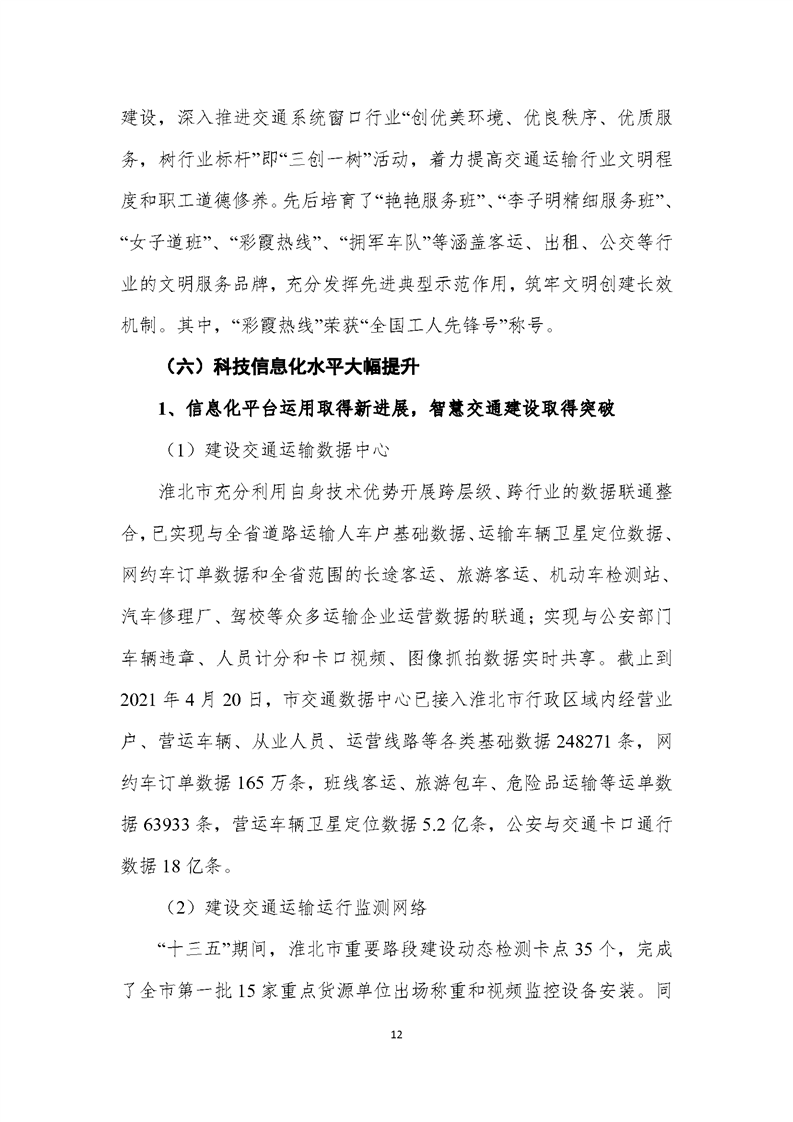 建设，深入推进交通系统窗口行业“创优美环境、优良秩序、优质服务，树行业标杆”即“三创一树”活动，着力提高交通运输行业文明程度和职工道德修养。先后培育了“艳艳服务班”、“李子明精细服务班”、“女子道班”、“彩霞热线”、“拥军车队”等涵盖客运、出租、公交等行业的文明服务品牌，充分发挥先进典型示范作用，筑牢文明创建长效机制。其中，“彩霞热线”荣获“全国工人先锋号”称号。

（六）科技信息化水平大幅提升

1、信息化平台运用取得新进展，智慧交通建设取得突破

（1）建设交通运输数据中心

淮北市充分利用自身技术优势开展跨层级、跨行业的数据联通整合，已实现与全省道路运输人车户基础数据、运输车辆卫星定位数据、网约车订单数据和全省范围的长途客运、旅游客运、机动车检测站、汽车修理厂、驾校等众多运输企业运营数据的联通；实现与公安部门车辆违章、人员计分和卡口视频、图像抓拍数据实时共享。截止到2021年4月20日，市交通数据中心已接入淮北市行政区域内经营业户、营运车辆、从业人员、运营线路等各类基础数据248271条，网约车订单数据165万条，班线客运、旅游包车、危险品运输等运单数据63933条，营运车辆卫星定位数据5.2亿条，公安与交通卡口通行数据18亿条。

（2）建设交通运输运行监测网络

“十三五”期间，淮北市重要路段建设动态检测卡点35个，完成了全市第一批15家重点货源单位出场称重和视频监控设备安装。同

12